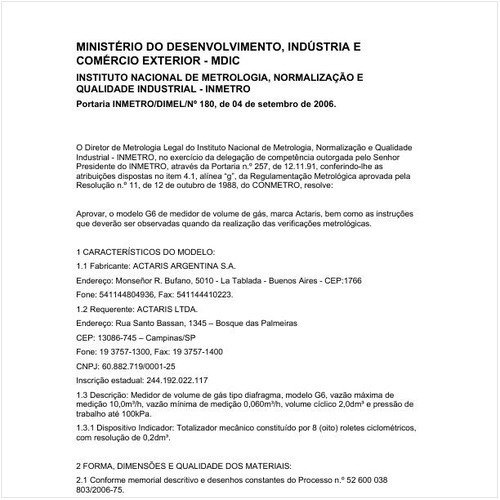 MINISTÉRIO DO DESENVOLVIMENTO, INDÚSTRIA E COMÉRCIO EXTERIOR - MDIC

INSTITUTO NACIONAL DE METROLOGIA, NORMALIZAÇÃO E QUALIDADE INDUSTRIAL - INMETRO

Portaria INMETRO/DIMEL/Nº 180, de 04 de setembro de 2006.

O Diretor de Metrologia Legal do Instituto Nacional de Metrologia, Normalização e Qualidade Industrial - INMETRO, no exercício da delegação de competência outorgada pelo Senhor Presidente do INMETRO, através da Portaria n.º 257, de 12.11.91, conferindo-lhe as atribuições dispostas no item 4.1, alínea "g", da Regulamentação Metrológica aprovada pela Resolução n.º 11, de 12 de outubro de 1988, do CONMETRO, resolve:

Aprovar, o modelo G6 de medidor de volume de gás, marca Actaris, bem como as instruções que deverão ser observadas quando da realização das verificações metrológicas.

1 CARACTERÍSTICOS DO MODELO:

1.1 Fabricante: ACTARIS ARGENTINA S.A.

Endereço: Monseñor R. Bufano, 5010 - La Tablada - Buenos Aires - CEP:1766

Fone: 541144804936, Fax: 541144410223.

1.2 Requerente: ACTARIS LTDA.

Endereço: Rua Santo Bassan, 1345 – Bosque das Palmeiras

CEP: 13086-745 – Campinas/SP

Fone: 19 3757-1300, Fax: 19 3757-1400

CNPJ: 60.882.719/0001-25

Inscrição estadual: 244.192.022.117

1.3 Descrição: Medidor de volume de gás tipo diafragma, modelo G6, vazão máxima de medição 10,0m³/h, vazão mínima de medição 0,060m³/h, volume cíclico 2,0dm³ e pressão de trabalho até 100kPa.

1.3.1 Dispositivo Indicador: Totalizador mecânico constituído por 8 (oito) roletes ciclométricos, com resolução de 0,2dm³.

2 FORMA, DIMENSÕES E QUALIDADE DOS MATERIAIS:

2.1 Conforme memorial descritivo e desenhos constantes do Processo n.º 52 600 038 803/2006-75.